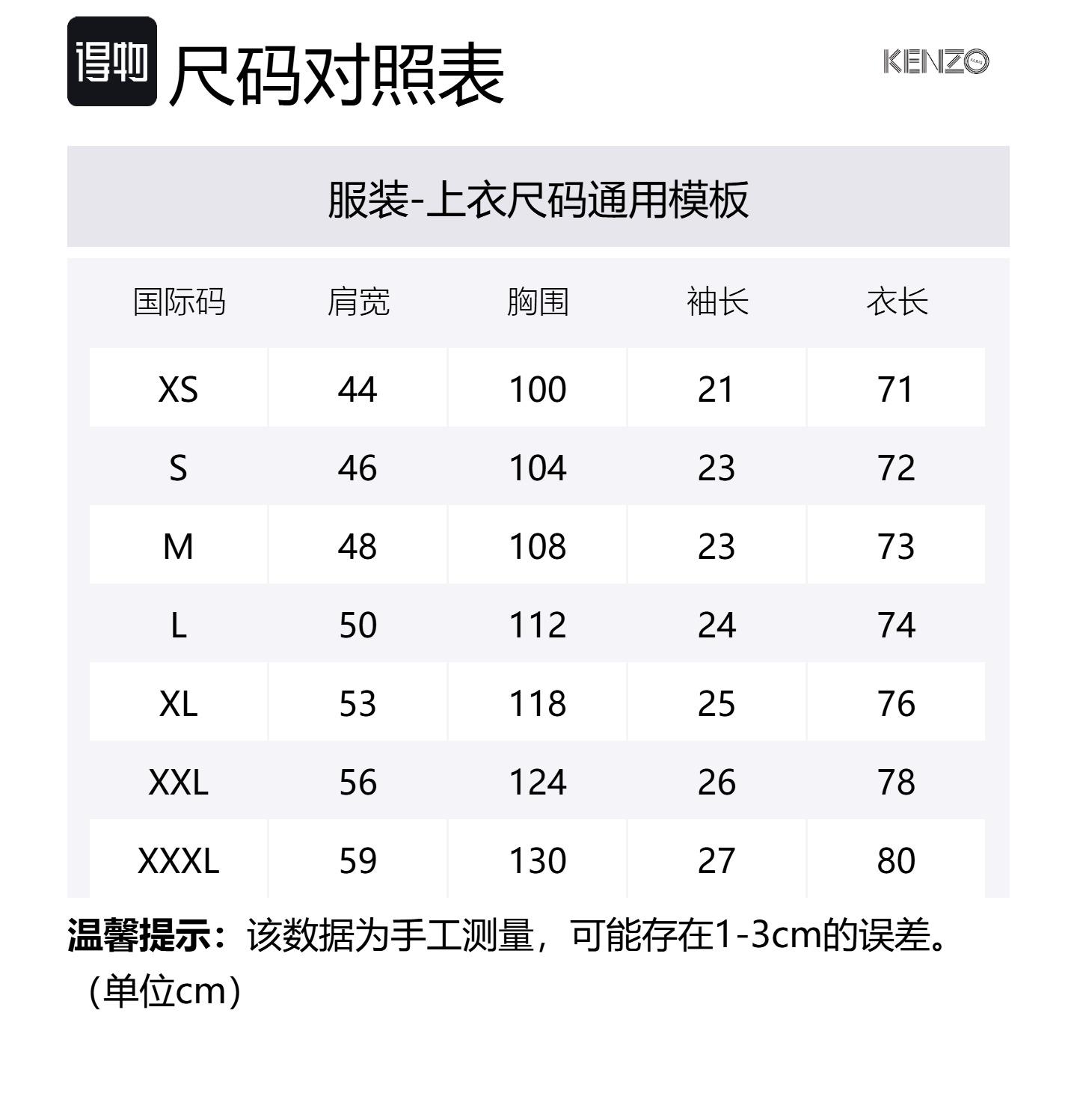 得物 尺码对照表

KENZO

服装-上衣尺码通用模板

| 国际码 | 肩宽 | 胸围 | 袖长 | 衣长 |
|---|---|---|---|---|
| XS | 44 | 100 | 21 | 71 |
| S | 46 | 104 | 23 | 72 |
| M | 48 | 108 | 23 | 73 |
| L | 50 | 112 | 24 | 74 |
| XL | 53 | 118 | 25 | 76 |
| XXL | 56 | 124 | 26 | 78 |
| XXXL | 59 | 130 | 27 | 80 |

温馨提示：该数据为手工测量，可能存在1-3cm的误差。（单位cm）